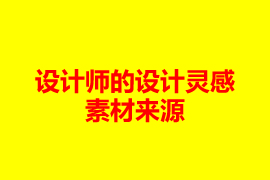 设计师的设计灵感素材来源